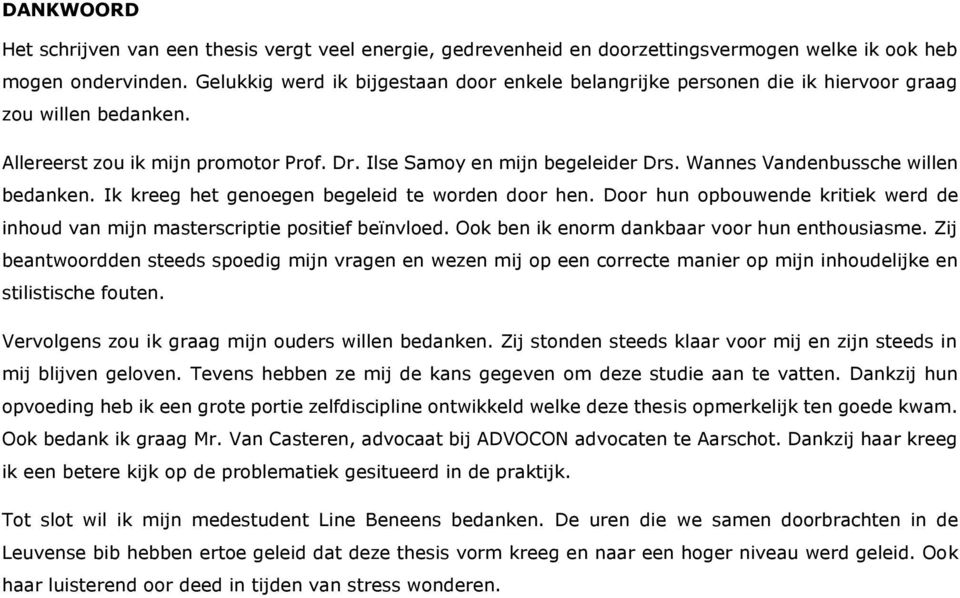 DANKWOORD

Het schrijven van een thesis vergt veel energie, gedrevenheid en doorzettingsvermogen welke ik ook heb mogen ondervinden. Gelukkig werd ik bijgestaan door enkele belangrijke personen die ik hiervoor graag zou willen bedanken.

Allereerst zou ik mijn promotor Prof. Dr. Ilse Samoy en mijn begeleider Drs. Wannes Vandenbussche willen bedanken. Ik kreeg het genoegen begeleid te worden door hen. Door hun opbouwende kritiek werd de inhoud van mijn masterscriptie positief beïnvloed. Ook ben ik enorm dankbaar voor hun enthousiasme. Zij beantwoordden steeds spoedig mijn vragen en wezen mij op een correcte manier op mijn inhoudelijke en stilistische fouten.

Vervolgens zou ik graag mijn ouders willen bedanken. Zij stonden steeds klaar voor mij en zijn steeds in mij blijven geloven. Tevens hebben ze mij de kans gegeven om deze studie aan te vatten. Dankzij hun opvoeding heb ik een grote portie zelfdiscipline ontwikkeld welke deze thesis opmerkelijk ten goede kwam. Ook bedank ik graag Mr. Van Casteren, advocaat bij ADVOCON advocaten te Aarschot. Dankzij haar kreeg ik een betere kijk op de problematiek gesitueerd in de praktijk.

Tot slot wil ik mijn medestudent Line Beneens bedanken. De uren die we samen doorbrachten in de Leuvense bib hebben ertoe geleid dat deze thesis vorm kreeg en naar een hoger niveau werd geleid. Ook haar luisterend oor deed in tijden van stress wonderen.